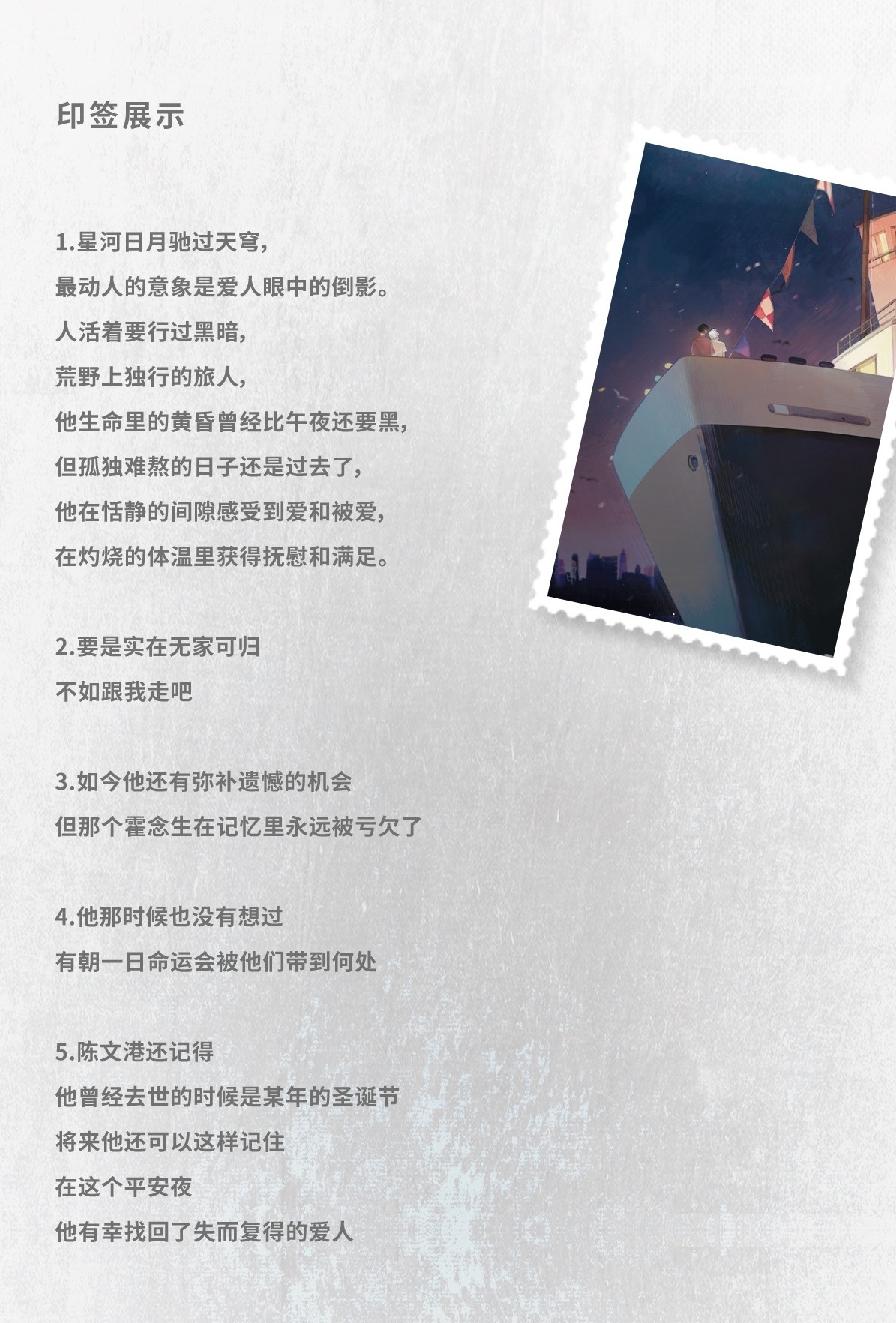 印签展示

1.星河日月驰过天穹,
最动人的意象是爱人眼中的倒影。
人活着要行过黑暗,
荒野上独行的旅人,
他生命里的黄昏曾经比午夜还要黑,
但孤独难熬的日子还是过去了,
他在恬静的间隙感受到爱和被爱,
在灼烧的体温里获得抚慰和满足。

2.要是实在无家可归
不如跟我走吧

3.如今他还有弥补遗憾的机会
但那个霍念生在记忆里永远被亏欠了

4.他那时候也没有想过
有朝一日命运会被他们带到何处

5.陈文港还记得
他曾经去世的时候是某年的圣诞节
将来他还可以这样记住
在这个平安夜
他有幸找回了失而复得的爱人